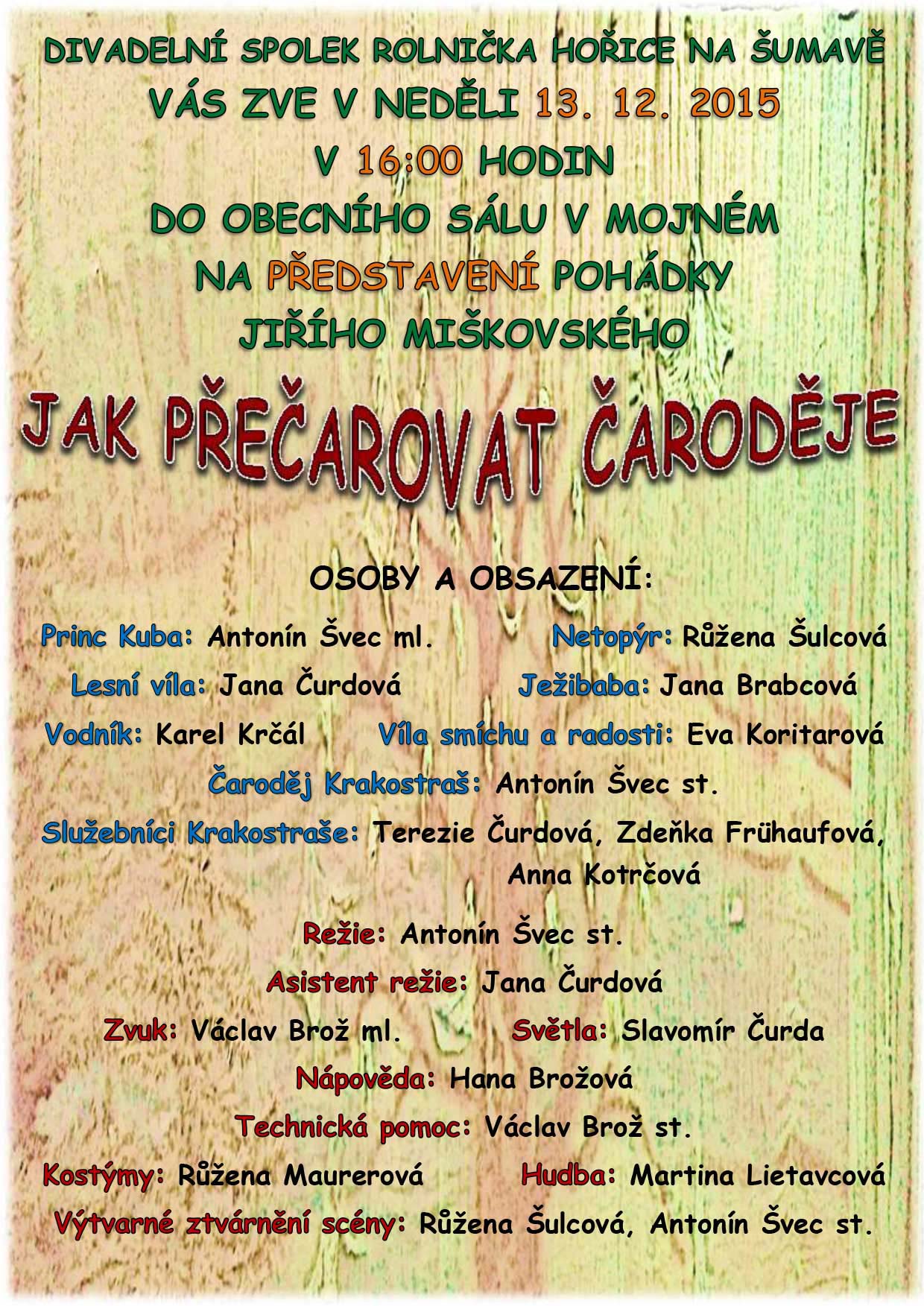 DIVADELNÍ SPOLEK ROLNIČKA HOŘICE NA ŠUMAVĚ
VÁS ZVE V NEDĚLI 13. 12. 2015
V 16:00 HODIN
DO OBECNÍHO SÁLU V MOJNÉM
NA PŘEDSTAVENÍ POHÁDKY
JIŘÍHO MIŠKOVSKÉHO

JAK PŘEČAROVAT ČARODĚJE

OSOBY A OBSAZENÍ:

Princ Kuba: Antonín Švec ml. Netopýr: Růžena Šulcová
Lesní víla: Jana Čurdová Ježibaba: Jana Brabcová
Vodník: Karel Krčál Víla smíchu a radosti: Eva Koritarová
Čaroděj Krakostraš: Antonín Švec st.
Služebníci Krakostraše: Terezie Čurdová, Zdeňka Frühaufová, Anna Kotrčová

Režie: Antonín Švec st.
Asistent režie: Jana Čurdová
Zvuk: Václav Brož ml. Světla: Slavomír Čurda
Nápověda: Hana Brožová
Technická pomoc: Václav Brož st.
Kostýmy: Růžena Maurerová Hudba: Martina Lietavcová
Výtvarné ztvárnění scény: Růžena Šulcová, Antonín Švec st.